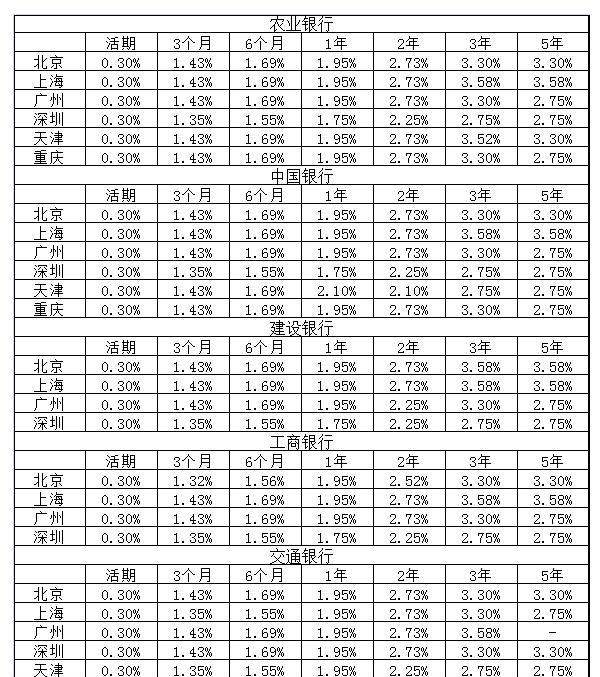 | 农业银行 | | | | | | | |
|---|---|---|---|---|---|---|---|
| | 活期 | 3个月 | 6个月 | 1年 | 2年 | 3年 | 5年 |
| 北京 | 0.30% | 1.43% | 1.69% | 1.95% | 2.73% | 3.30% | 3.30% |
| 上海 | 0.30% | 1.43% | 1.69% | 1.95% | 2.73% | 3.58% | 3.58% |
| 广州 | 0.30% | 1.43% | 1.69% | 1.95% | 2.73% | 3.30% | 2.75% |
| 深圳 | 0.30% | 1.35% | 1.55% | 1.75% | 2.25% | 2.75% | 2.75% |
| 天津 | 0.30% | 1.43% | 1.69% | 1.95% | 2.73% | 3.52% | 3.30% |
| 重庆 | 0.30% | 1.43% | 1.69% | 1.95% | 2.73% | 3.30% | 2.75% |
| 中国银行 | | | | | | | |
| | 活期 | 3个月 | 6个月 | 1年 | 2年 | 3年 | 5年 |
| 北京 | 0.30% | 1.43% | 1.69% | 1.95% | 2.73% | 3.30% | 3.30% |
| 上海 | 0.30% | 1.43% | 1.69% | 1.95% | 2.73% | 3.58% | 3.58% |
| 广州 | 0.30% | 1.43% | 1.69% | 1.95% | 2.73% | 3.30% | 2.75% |
| 深圳 | 0.30% | 1.35% | 1.55% | 1.75% | 2.25% | 2.75% | 2.75% |
| 天津 | 0.30% | 1.43% | 1.69% | 2.10% | 2.10% | 2.75% | 2.75% |
| 重庆 | 0.30% | 1.43% | 1.69% | 1.95% | 2.73% | 3.30% | 2.75% |
| 建设银行 | | | | | | | |
| | 活期 | 3个月 | 6个月 | 1年 | 2年 | 3年 | 5年 |
| 北京 | 0.30% | 1.43% | 1.69% | 1.95% | 2.73% | 3.58% | 3.58% |
| 上海 | 0.30% | 1.43% | 1.69% | 1.95% | 2.73% | 3.58% | 3.58% |
| 广州 | 0.30% | 1.43% | 1.69% | 1.95% | 2.25% | 3.30% | 2.75% |
| 深圳 | 0.30% | 1.35% | 1.55% | 1.75% | 2.25% | 2.75% | 2.75% |
| 工商银行 | | | | | | | |
| | 活期 | 3个月 | 6个月 | 1年 | 2年 | 3年 | 5年 |
| 北京 | 0.30% | 1.32% | 1.56% | 1.95% | 2.52% | 3.30% | 3.30% |
| 上海 | 0.30% | 1.43% | 1.69% | 1.95% | 2.73% | 3.58% | 3.58% |
| 广州 | 0.30% | 1.43% | 1.69% | 1.95% | 2.73% | 3.30% | 2.75% |
| 深圳 | 0.30% | 1.35% | 1.55% | 1.75% | 2.25% | 2.75% | 2.75% |
| 交通银行 | | | | | | | |
| | 活期 | 3个月 | 6个月 | 1年 | 2年 | 3年 | 5年 |
| 北京 | 0.30% | 1.43% | 1.69% | 1.95% | 2.73% | 3.30% | 3.30% |
| 上海 | 0.30% | 1.35% | 1.55% | 1.95% | 2.73% | 3.30% | 2.75% |
| 广州 | 0.30% | 1.43% | 1.69% | 1.95% | 2.73% | 3.58% | - |
| 深圳 | 0.30% | 1.43% | 1.69% | 1.95% | 2.73% | 3.30% | 3.30% |
| 天津 | 0.30% | 1.35% | 1.55% | 1.95% | 2.25% | 2.75% | 2.75% |